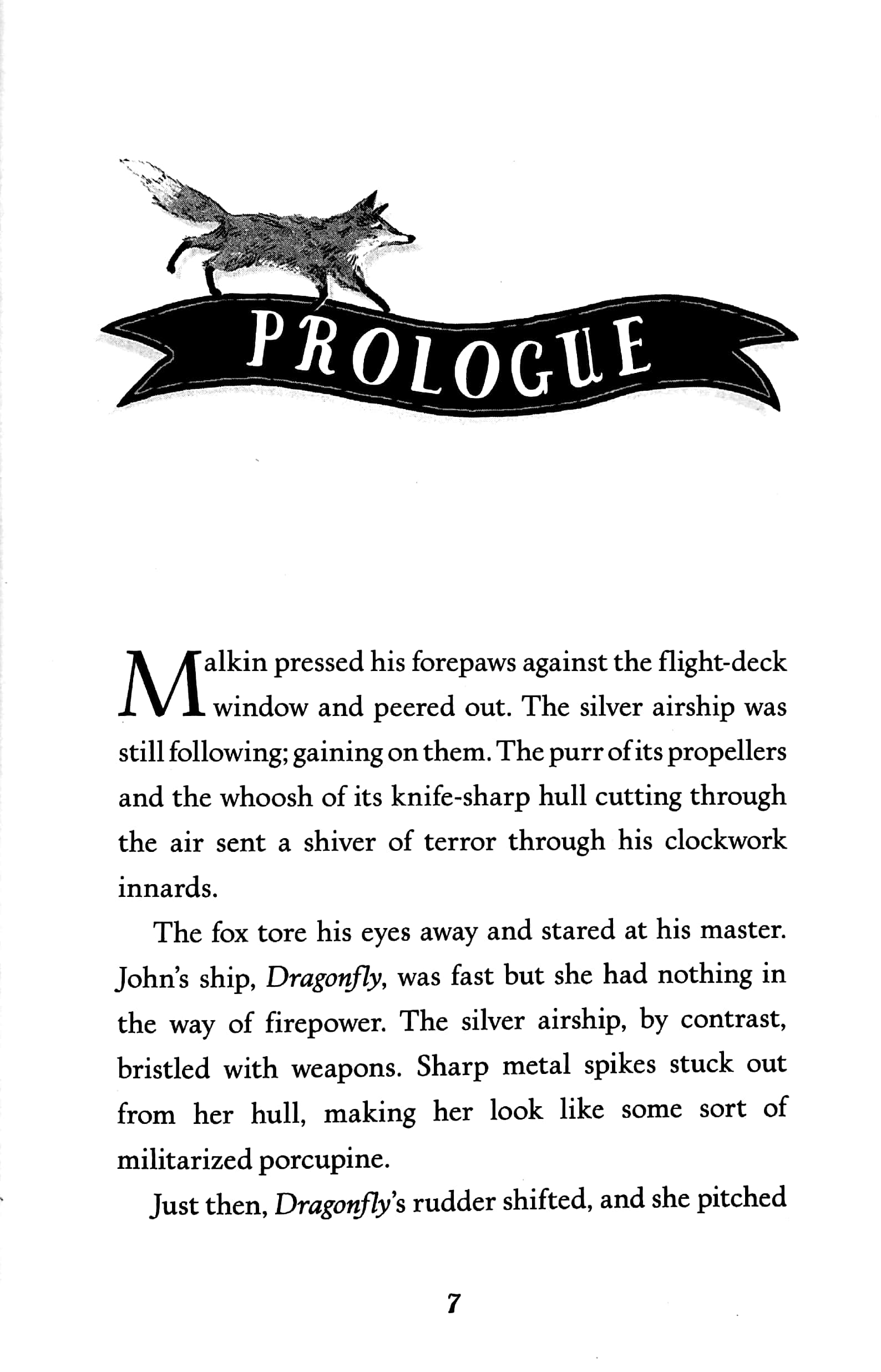 PROLOGUE

Malkin pressed his forepaws against the flight-deck window and peered out. The silver airship was still following; gaining on them. The purr of its propellers and the whoosh of its knife-sharp hull cutting through the air sent a shiver of terror through his clockwork innards.

The fox tore his eyes away and stared at his master. John's ship, Dragonfly, was fast but she had nothing in the way of firepower. The silver airship, by contrast, bristled with weapons. Sharp metal spikes stuck out from her hull, making her look like some sort of militarized porcupine.

Just then, Dragonfly's rudder shifted, and she pitched

7